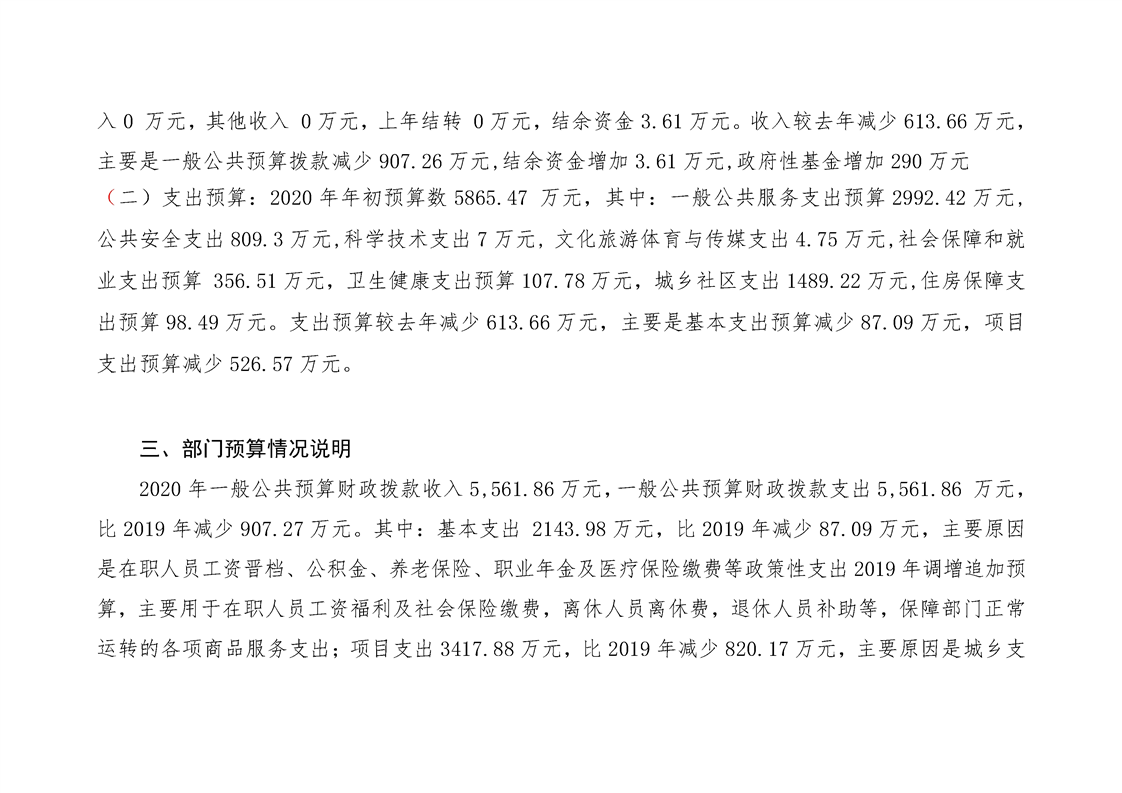 入 0 万元，其他收入 0 万元，上年结转 0 万元，结余资金 3.61 万元。收入较去年减少 613.66 万元，主要是一般公共预算拨款减少 907.26 万元，结余资金增加 3.61 万元，政府性基金增加 290 万元

（二）支出预算：2020 年年初预算数 5865.47 万元，其中：一般公共服务支出预算 2992.42 万元，公共安全支出 809.3 万元，科学技术支出 7 万元，文化旅游体育与传媒支出 4.75 万元，社会保障和就业支出预算 356.51 万元，卫生健康支出预算 107.78 万元，城乡社区支出 1489.22 万元，住房保障支出预算 98.49 万元。支出预算较去年减少 613.66 万元，主要是基本支出预算减少 87.09 万元，项目支出预算减少 526.57 万元。

三、部门预算情况说明

2020 年一般公共预算财政拨款收入 5,561.86 万元，一般公共预算财政拨款支出 5,561.86 万元，比 2019 年减少 907.27 万元。其中：基本支出 2143.98 万元，比 2019 年减少 87.09 万元，主要原因是在职人员工资晋档、公积金、养老保险、职业年金及医疗保险缴费等政策性支出 2019 年调增追加预算，主要用于在职人员工资福利及社会保险缴费，离休人员离休费，退休人员补助等，保障部门正常运转的各项商品服务支出；项目支出 3417.88 万元，比 2019 年减少 820.17 万元，主要原因是城乡支